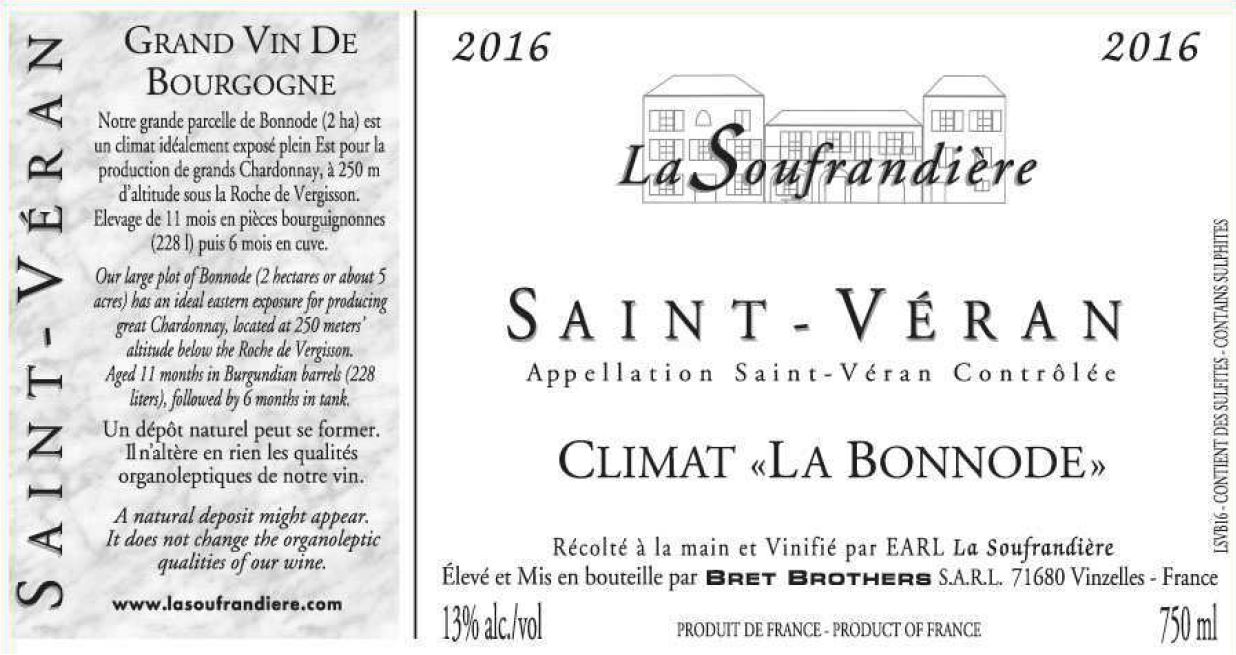 SAINT-VÉRAN

GRAND VIN DE BOURGOGNE

Notre grande parcelle de Bonnode (2 ha) est un climat idéalement exposé plein Est pour la production de grands Chardonnay, à 250 m d'altitude sous la Roche de Vergisson. Elevage de 11 mois en pièces bourguignonnes (228 l) puis 6 mois en cuve.

Our large plot of Bonnode (2 hectares or about 5 acres) has an ideal eastern exposure for producing great Chardonnay, located at 250 meters' altitude below the Roche de Vergisson. Aged 11 months in Burgundian barrels (228 liters), followed by 6 months in tank.

Un dépôt naturel peut se former. Il n'altère en rien les qualités organoleptiques de notre vin.

A natural deposit might appear. It does not change the organoleptic qualities of our wine.

www.lasoufrandiere.com

2016 2016

La Soufrandière

SAINT-VÉRAN
Appellation Saint-Véran Contrôlée

CLIMAT «LA BONNODE»

Récolté à la main et Vinifié par EARL La Soufrandière
Élevé et Mis en bouteille par BRET BROTHERS S.A.R.L. 71680 Vinzelles - France

13% alc./vol PRODUIT DE FRANCE - PRODUCT OF FRANCE 750 ml

LSVB16 - CONTIENT DES SULFITES - CONTAINS SULPHITES